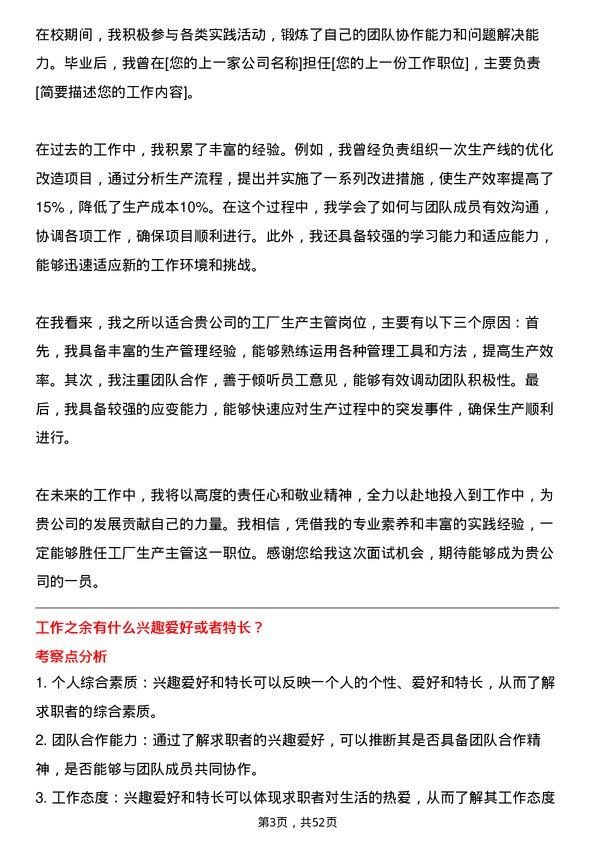 在校期间，我积极参与各类实践活动，锻炼了自己的团队协作能力和问题解决能力。毕业后，我曾在[您的上一家公司名称]担任[您的上一份工作职位]，主要负责[简要描述您的工作内容]。

在过去的工作中，我积累了丰富的经验。例如，我曾经负责组织一次生产线的优化改造项目，通过分析生产流程，提出并实施了一系列改进措施，使生产效率提高了15%，降低了生产成本10%。在这个过程中，我学会了如何与团队成员有效沟通，协调各项工作，确保项目顺利进行。此外，我还具备较强的学习能力和适应能力，能够迅速适应新的工作环境和挑战。

在我看来，我之所以适合贵公司的工厂生产主管岗位，主要有以下三个原因：首先，我具备丰富的生产管理经验，能够熟练运用各种管理工具和方法，提高生产效率。其次，我注重团队合作，善于倾听员工意见，能够有效调动团队积极性。最后，我具备较强的应变能力，能够快速应对生产过程中的突发事件，确保生产顺利进行。

在未来的工作中，我将以高度的责任心和敬业精神，全力以赴地投入到工作中，为贵公司的发展贡献自己的力量。我相信，凭借我的专业素养和丰富的实践经验，一定能够胜任工厂生产主管这一职位。感谢您给我这次面试机会，期待能够成为贵公司的一员。

工作之余有什么兴趣爱好或者特长？

考察点分析

1. 个人综合素质：兴趣爱好和特长可以反映一个人的个性、爱好和特长，从而了解求职者的综合素质。

2. 团队合作能力：通过了解求职者的兴趣爱好，可以推断其是否具备团队合作精神，是否能够与团队成员共同协作。

3. 工作态度：兴趣爱好和特长可以体现求职者对生活的热爱，从而了解其工作态度

第3页，共52页